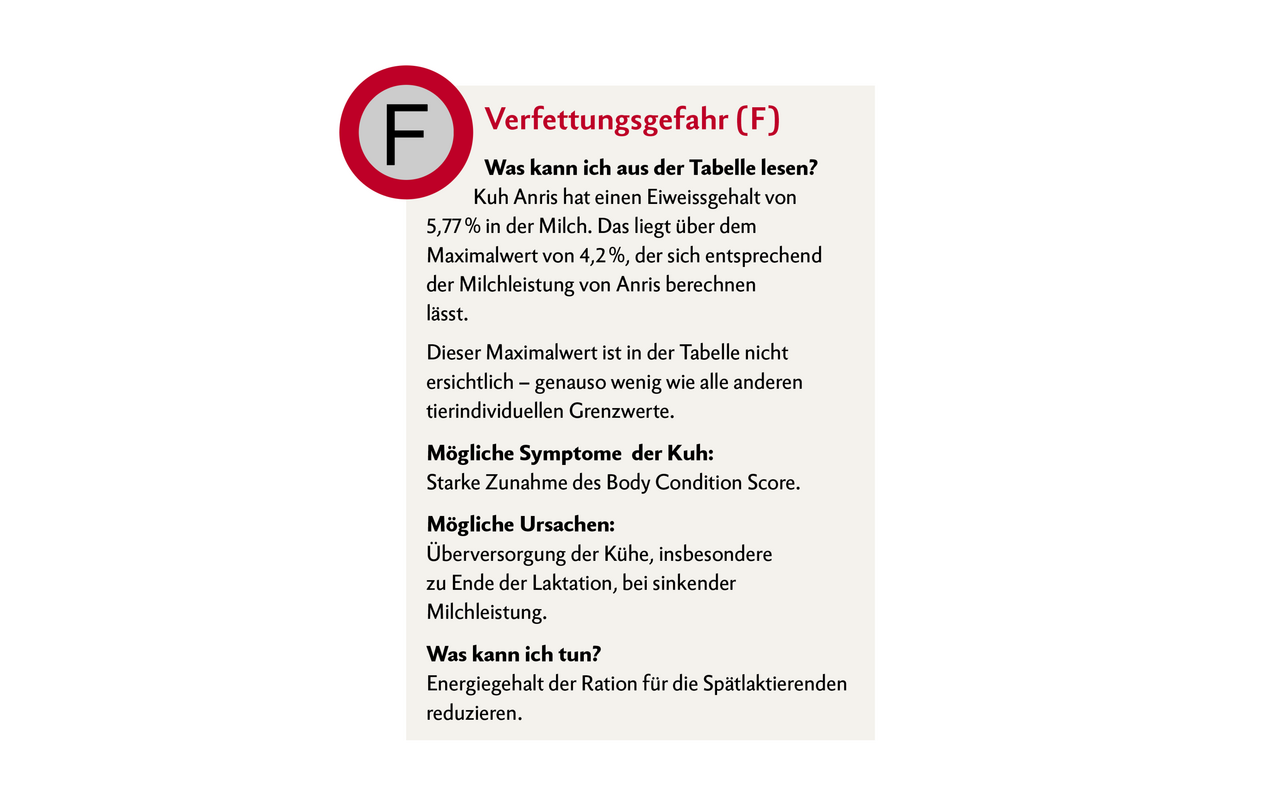 F

Verfettungsgefahr (F)

Was kann ich aus der Tabelle lesen?

Kuh Anris hat einen Eiweissgehalt von 5,77 % in der Milch. Das liegt über dem Maximalwert von 4,2 %, der sich entsprechend der Milchleistung von Anris berechnen lässt.

Dieser Maximalwert ist in der Tabelle nicht ersichtlich – genauso wenig wie alle anderen tierindividuellen Grenzwerte.

Mögliche Symptome der Kuh:
Starke Zunahme des Body Condition Score.

Mögliche Ursachen:
Überversorgung der Kühe, insbesondere zu Ende der Laktation, bei sinkender Milchleistung.

Was kann ich tun?
Energiegehalt der Ration für die Spätlaktierenden reduzieren.